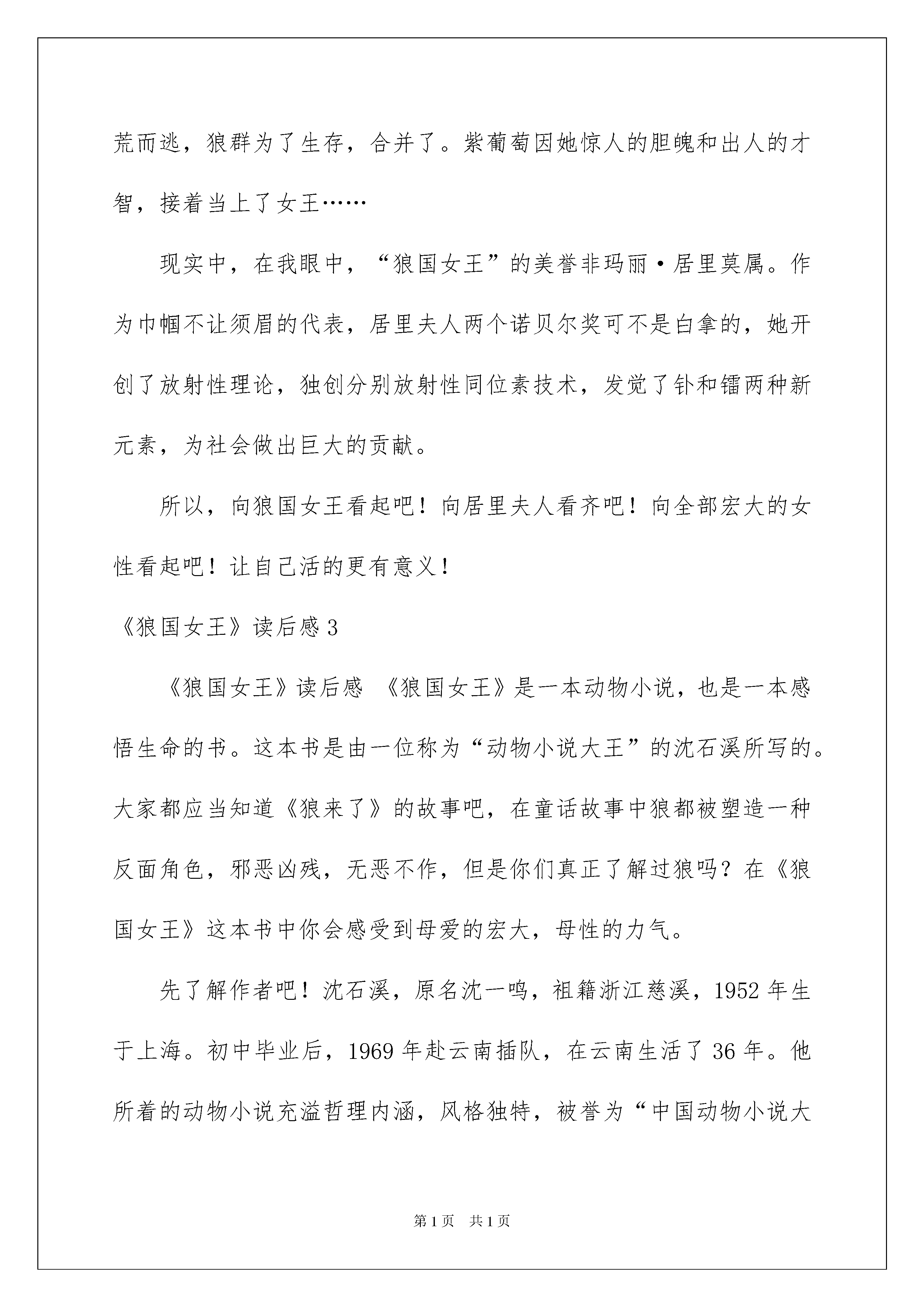 荒而逃，狼群为了生存，合并了。紫葡萄因她惊人的胆魄和出人的才智，接着当上了女王……

现实中，在我眼中，“狼国女王”的美誉非玛丽·居里莫属。作为巾帼不让须眉的代表，居里夫人两个诺贝尔奖可不是白拿的，她开创了放射性理论，独创分别放射性同位素技术，发觉了钋和镭两种新元素，为社会做出巨大的贡献。

所以，向狼国女王看起吧！向居里夫人看齐吧！向全部宏大的女性看起吧！让自己活的更有意义！

《狼国女王》读后感3

《狼国女王》读后感 《狼国女王》是一本动物小说，也是一本感悟生命的书。这本书是由一位称为“动物小说大王”的沈石溪所写的。大家都应当知道《狼来了》的故事吧，在童话故事中狼都被塑造一种反面角色，邪恶凶残，无恶不作，但是你们真正了解过狼吗？在《狼国女王》这本书中你会感受到母爱的宏大，母性的力气。

先了解作者吧！沈石溪，原名沈一鸣，祖籍浙江慈溪，1952年生于上海。初中毕业后，1969年赴云南插队，在云南生活了36年。他所着的动物小说充溢哲理内涵，风格独特，被誉为“中国动物小说大

第1页 共1页